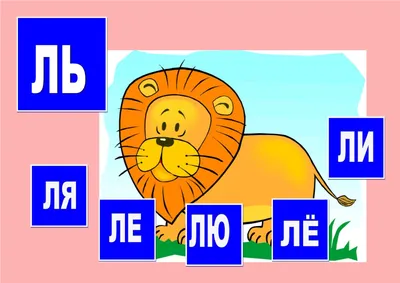 ЛЬ

ЛИ

ЛЯ

ЛЕ

ЛЮ

ЛЁ